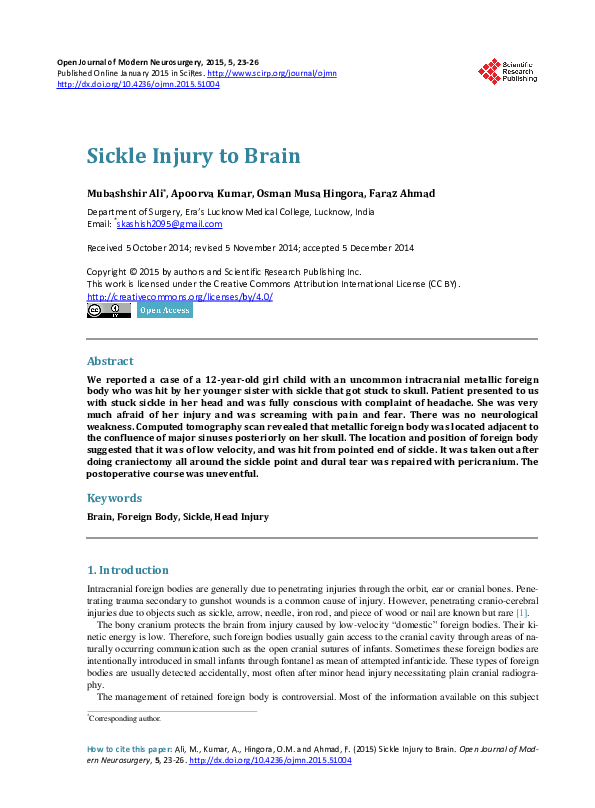 Open Journal of Modern Neurosurgery, 2015, 5, 23-26
Published Online January 2015 in SciRes. http://www.scirp.org/journal/ojmn
http://dx.doi.org/10.4236/ojmn.2015.51004

Scientific Research Publishing

Sickle Injury to Brain

Mubashshir Ali*, Apoorva Kumar, Osman Musa Hingora, Faraz Ahmad

Department of Surgery, Era's Lucknow Medical College, Lucknow, India
Email: *skashish2095@gmail.com

Received 5 October 2014; revised 5 November 2014; accepted 5 December 2014

Copyright © 2015 by authors and Scientific Research Publishing Inc.
This work is licensed under the Creative Commons Attribution International License (CC BY).
http://creativecommons.org/licenses/by/4.0/
Open Access

Abstract

We reported a case of a 12-year-old girl child with an uncommon intracranial metallic foreign body who was hit by her younger sister with sickle that got stuck to skull. Patient presented to us with stuck sickle in her head and was fully conscious with complaint of headache. She was very much afraid of her injury and was screaming with pain and fear. There was no neurological weakness. Computed tomography scan revealed that metallic foreign body was located adjacent to the confluence of major sinuses posteriorly on her skull. The location and position of foreign body suggested that it was of low velocity, and was hit from pointed end of sickle. It was taken out after doing craniectomy all around the sickle point and dural tear was repaired with pericranium. The postoperative course was uneventful.

Keywords

Brain, Foreign Body, Sickle, Head Injury

1. Introduction

Intracranial foreign bodies are generally due to penetrating injuries through the orbit, ear or cranial bones. Penetrating trauma secondary to gunshot wounds is a common cause of injury. However, penetrating cranio-cerebral injuries due to objects such as sickle, arrow, needle, iron rod, and piece of wood or nail are known but rare [1].

The bony cranium protects the brain from injury caused by low-velocity "domestic" foreign bodies. Their kinetic energy is low. Therefore, such foreign bodies usually gain access to the cranial cavity through areas of naturally occurring communication such as the open cranial sutures of infants. Sometimes these foreign bodies are intentionally introduced in small infants through fontanel as mean of attempted infanticide. These types of foreign bodies are usually detected accidentally, most often after minor head injury necessitating plain cranial radiography.

The management of retained foreign body is controversial. Most of the information available on this subject

*Corresponding author.

How to cite this paper: Ali, M., Kumar, A., Hingora, O.M. and Ahmad, F. (2015) Sickle Injury to Brain. Open Journal of Modern Neurosurgery, 5, 23-26. http://dx.doi.org/10.4236/ojmn.2015.51004